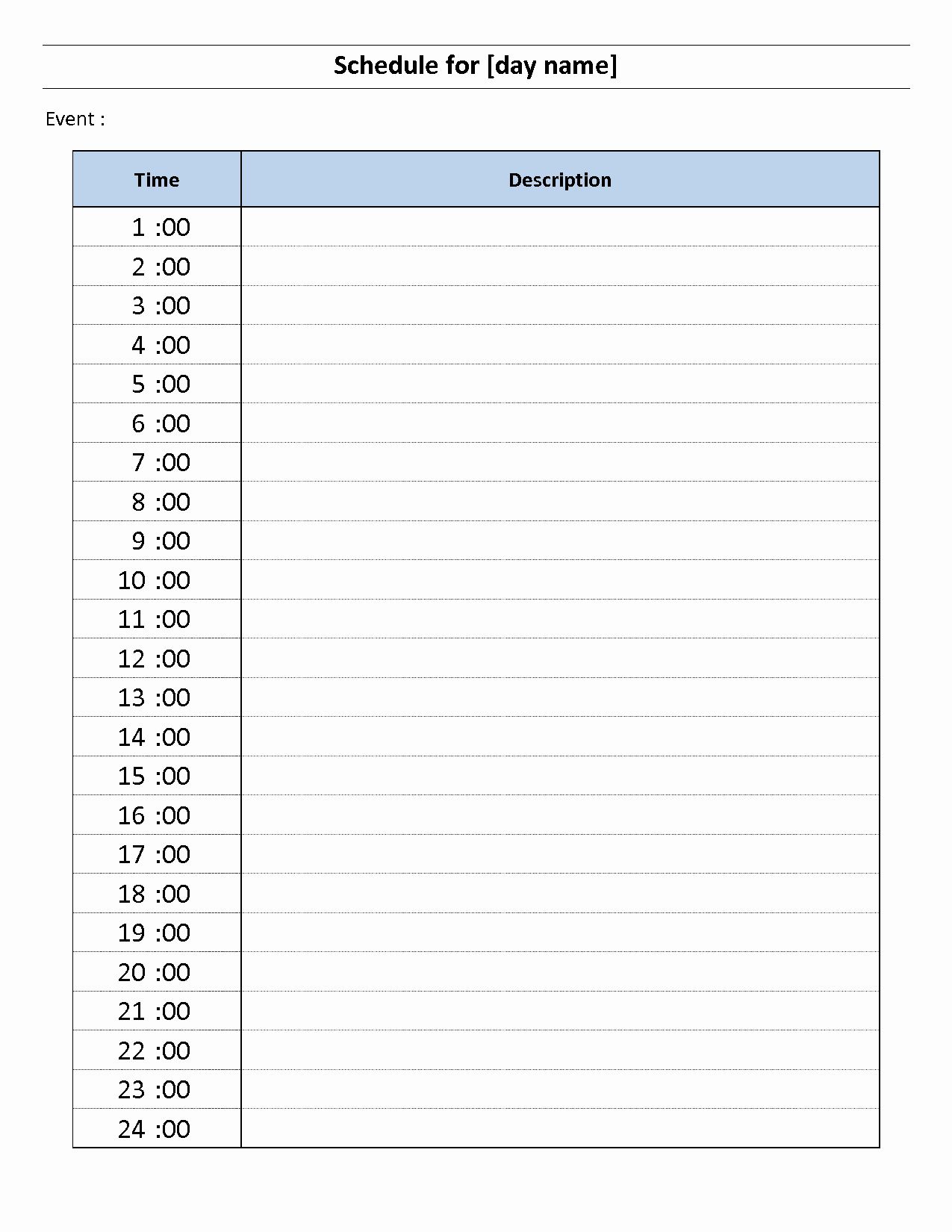 Schedule for [day name]

Event :

| Time | Description |
|---|---|
| 1 :00 | |
| 2 :00 | |
| 3 :00 | |
| 4 :00 | |
| 5 :00 | |
| 6 :00 | |
| 7 :00 | |
| 8 :00 | |
| 9 :00 | |
| 10 :00 | |
| 11 :00 | |
| 12 :00 | |
| 13 :00 | |
| 14 :00 | |
| 15 :00 | |
| 16 :00 | |
| 17 :00 | |
| 18 :00 | |
| 19 :00 | |
| 20 :00 | |
| 21 :00 | |
| 22 :00 | |
| 23 :00 | |
| 24 :00 | |